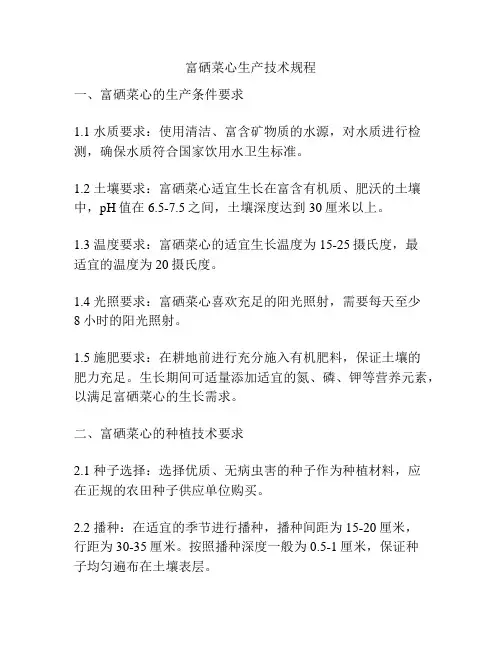 富硒菜心生产技术规程

一、富硒菜心的生产条件要求

1.1 水质要求：使用清洁、富含矿物质的水源，对水质进行检测，确保水质符合国家饮用水卫生标准。

1.2 土壤要求：富硒菜心适宜生长在富含有机质、肥沃的土壤中，pH 值在 6.5-7.5 之间，土壤深度达到 30 厘米以上。

1.3 温度要求：富硒菜心的适宜生长温度为 15-25 摄氏度，最适宜的温度为 20 摄氏度。

1.4 光照要求：富硒菜心喜欢充足的阳光照射，需要每天至少 8 小时的阳光照射。

1.5 施肥要求：在耕地前进行充分施入有机肥料，保证土壤的肥力充足。生长期间可适量添加适宜的氮、磷、钾等营养元素，以满足富硒菜心的生长需求。

二、富硒菜心的种植技术要求

2.1 种子选择：选择优质、无病虫害的种子作为种植材料，应在正规的农田种子供应单位购买。

2.2 播种：在适宜的季节进行播种，播种间距为 15-20 厘米，行距为 30-35 厘米。按照播种深度一般为 0.5-1 厘米，保证种子均匀遍布在土壤表层。